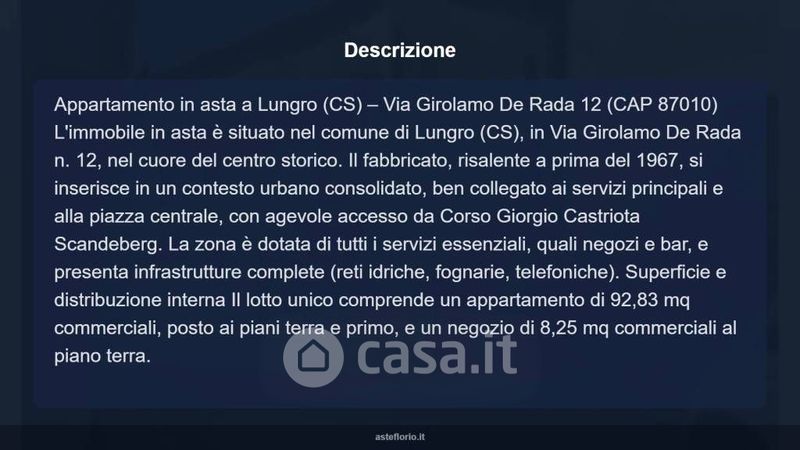 Descrizione

Appartamento in asta a Lungro (CS) – Via Girolamo De Rada 12 (CAP 87010) L'immobile in asta è situato nel comune di Lungro (CS), in Via Girolamo De Rada n. 12, nel cuore del centro storico. Il fabbricato, risalente a prima del 1967, si inserisce in un contesto urbano consolidato, ben collegato ai servizi principali e alla piazza centrale, con agevole accesso da Corso Giorgio Castriota Scandeberg. La zona è dotata di tutti i servizi essenziali, quali negozi e bar, e presenta infrastrutture complete (reti idriche, fognarie, telefoniche). Superficie e distribuzione interna Il lotto unico comprende un appartamento di 92,83 mq commerciali, posto ai piani terra e primo, e un negozio di 8,25 mq commerciali al piano terra.

asteflorio.it

casa.it